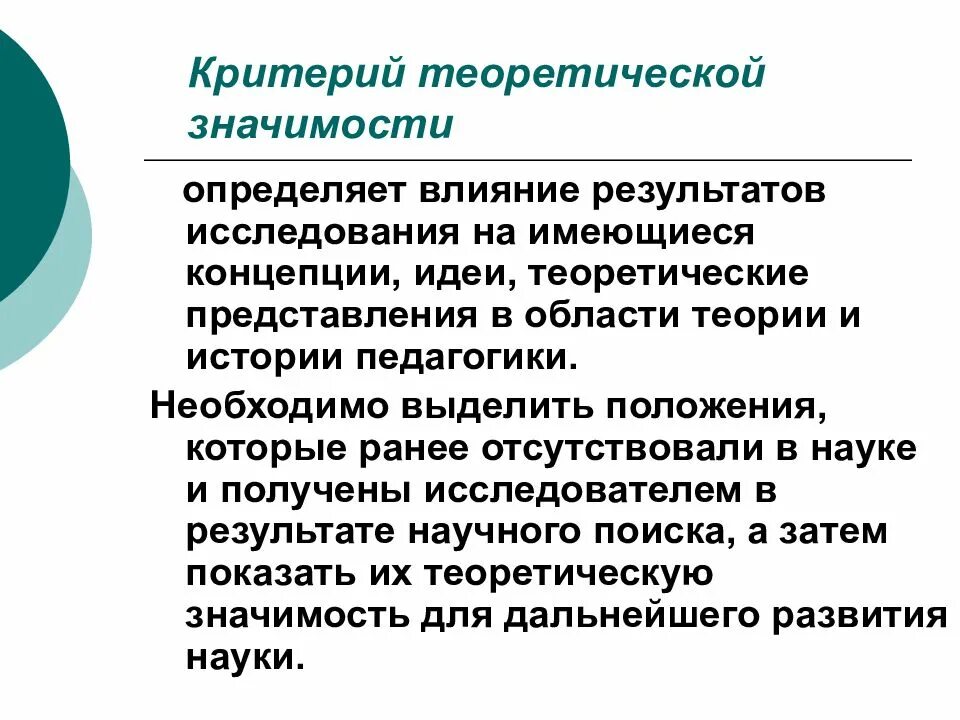 Критерий теоретической значимости

определяет влияние результатов исследования на имеющиеся концепции, идеи, теоретические представления в области теории и истории педагогики.

Необходимо выделить положения, которые ранее отсутствовали в науке и получены исследователем в результате научного поиска, а затем показать их теоретическую значимость для дальнейшего развития науки.